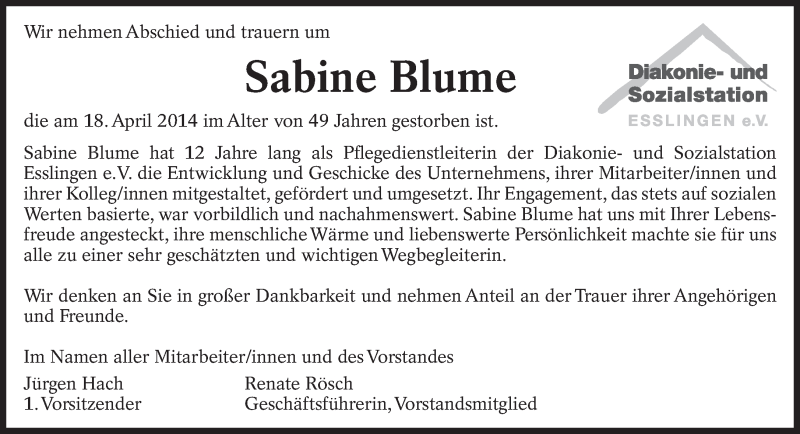 Wir nehmen Abschied und trauern um

Sabine Blume

Diakonie- und
Sozialstation
ESSLINGEN e.V.

die am 18. April 2014 im Alter von 49 Jahren gestorben ist.

Sabine Blume hat 12 Jahre lang als Pflegedienstleiterin der Diakonie- und Sozialstation Esslingen e.V. die Entwicklung und Geschicke des Unternehmens, ihrer Mitarbeiter/innen und ihrer Kolleg/innen mitgestaltet, gefördert und umgesetzt. Ihr Engagement, das stets auf sozialen Werten basierte, war vorbildlich und nachahmenswert. Sabine Blume hat uns mit Ihrer Lebensfreude angesteckt, ihre menschliche Wärme und liebenswerte Persönlichkeit machte sie für uns alle zu einer sehr geschätzten und wichtigen Wegbegleiterin.

Wir denken an Sie in großer Dankbarkeit und nehmen Anteil an der Trauer ihrer Angehörigen und Freunde.

Im Namen aller Mitarbeiter/innen und des Vorstandes

Jürgen Hach
1. Vorsitzender

Renate Rösch
Geschäftsführerin, Vorstandsmitglied